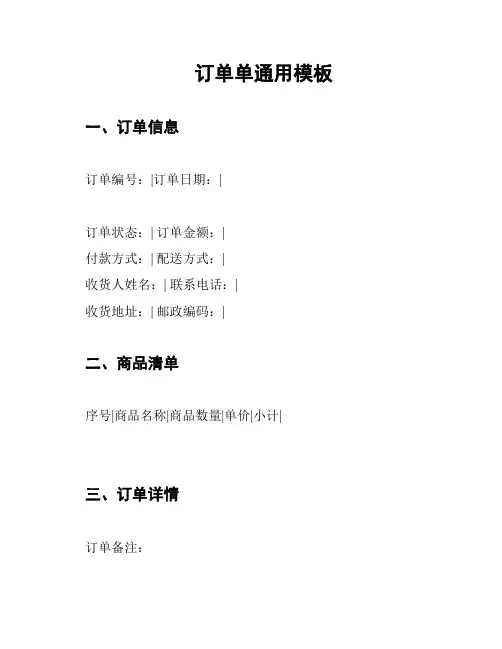 订单单通用模板

一、订单信息

订单编号：|订单日期：|

订单状态：| 订单金额：|
付款方式：| 配送方式：|
收货人姓名：| 联系电话：|
收货地址：| 邮政编码：|

二、商品清单

序号|商品名称|商品数量|单价|小计|

三、订单详情

订单备注：